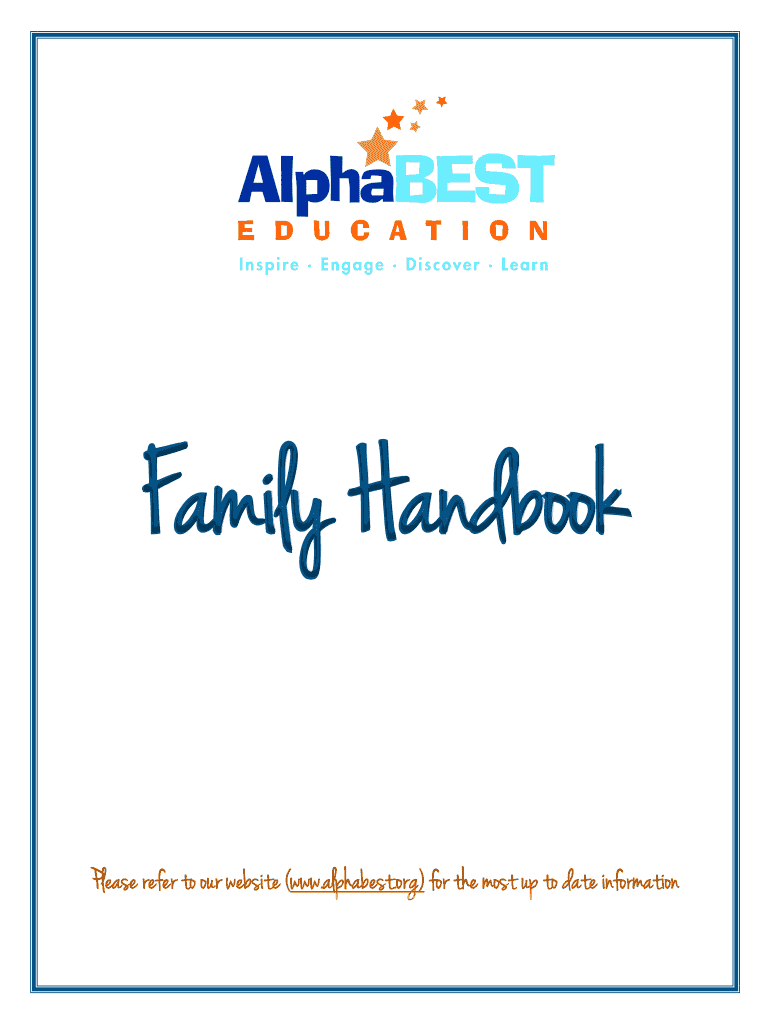 AlphaBEST
EDUCATION
Inspire · Engage · Discover · Learn

Family Handbook

Please refer to our website (www.alphabest.org) for the most up to date information